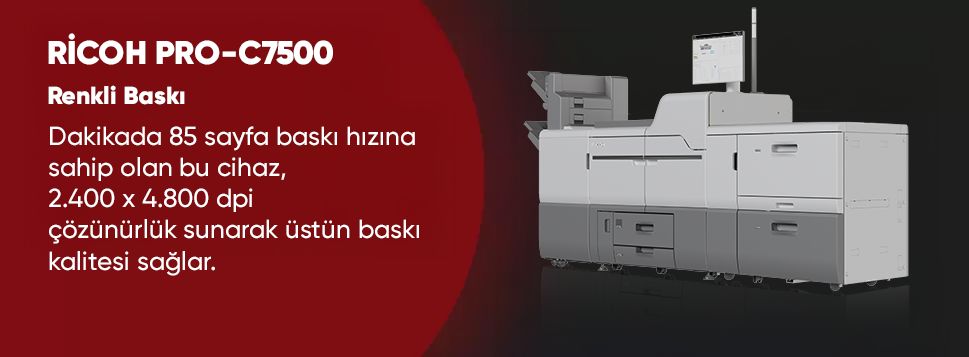 RİCOH PRO-C7500

Renkli Baskı

Dakikada 85 sayfa baskı hızına sahip olan bu cihaz, 2.400 x 4.800 dpi çözünürlük sunarak üstün baskı kalitesi sağlar.